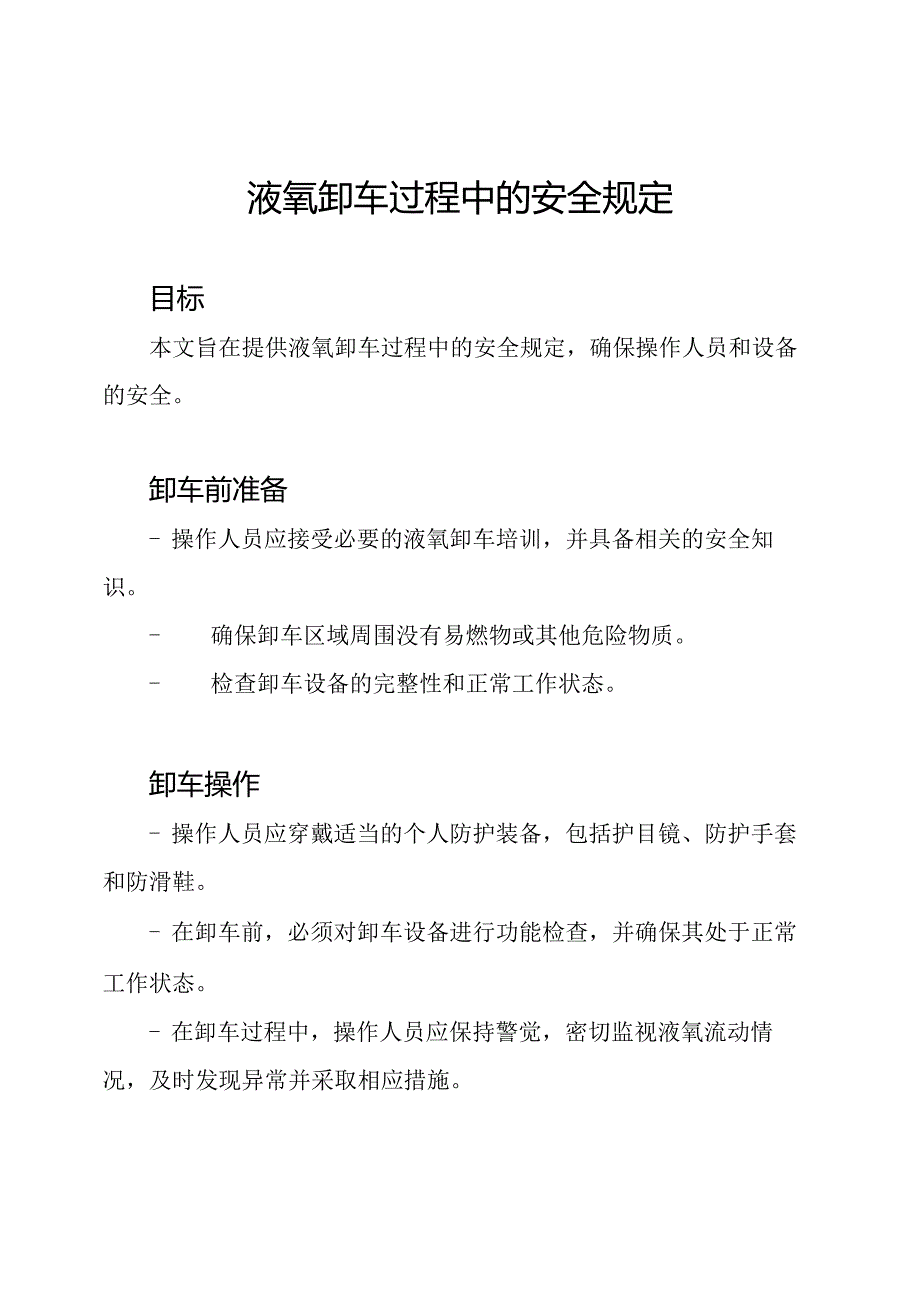 液氧卸车过程中的安全规定

目标

本文旨在提供液氧卸车过程中的安全规定，确保操作人员和设备的安全。

卸车前准备

- 操作人员应接受必要的液氧卸车培训，并具备相关的安全知识。

- 确保卸车区域周围没有易燃物或其他危险物质。

- 检查卸车设备的完整性和正常工作状态。

卸车操作

- 操作人员应穿戴适当的个人防护装备，包括护目镜、防护手套和防滑鞋。

- 在卸车前，必须对卸车设备进行功能检查，并确保其处于正常工作状态。

- 在卸车过程中，操作人员应保持警觉，密切监视液氧流动情况，及时发现异常并采取相应措施。